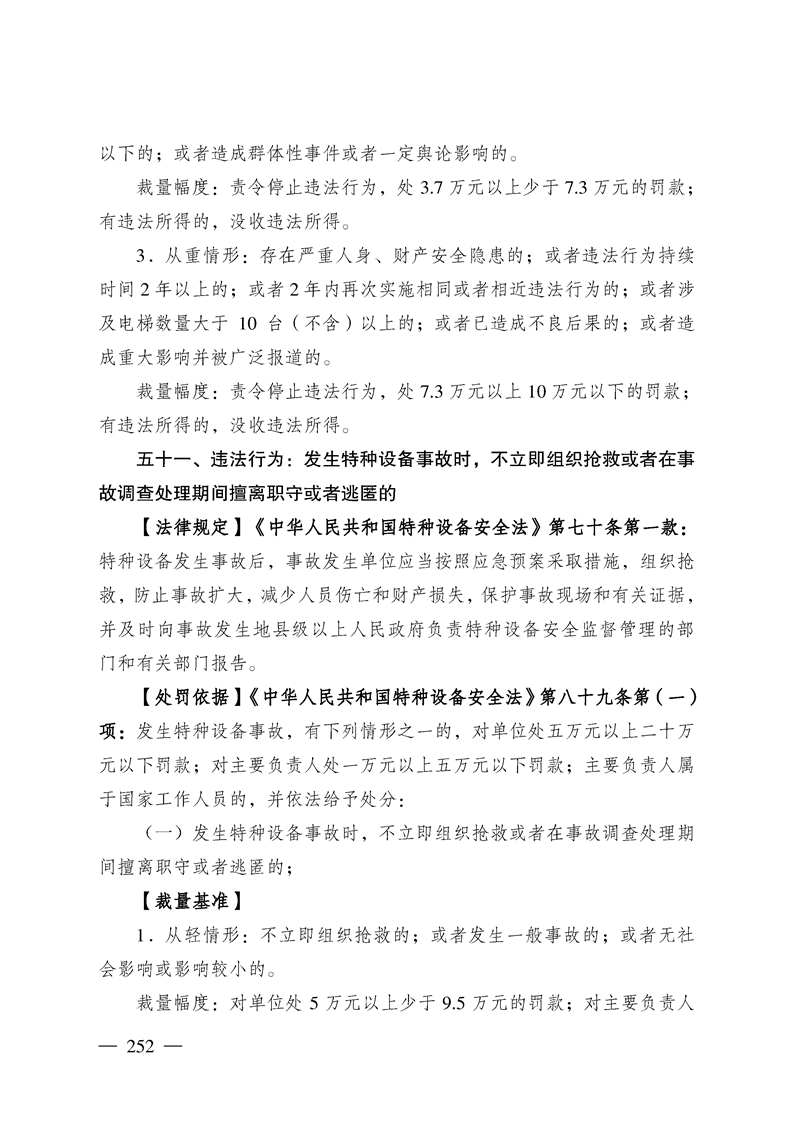 以下的；或者造成群体性事件或者一定舆论影响的。

裁量幅度：责令停止违法行为，处 3.7 万元以上少于 7.3 万元的罚款；有违法所得的，没收违法所得。

3．从重情形：存在严重人身、财产安全隐患的；或者违法行为持续时间 2 年以上的；或者 2 年内再次实施相同或者相近违法行为的；或者涉及电梯数量大于 10 台（不含）以上的；或者已造成不良后果的；或者造成重大影响并被广泛报道的。

裁量幅度：责令停止违法行为，处 7.3 万元以上 10 万元以下的罚款；有违法所得的，没收违法所得。

五十一、违法行为：发生特种设备事故时，不立即组织抢救或者在事故调查处理期间擅离职守或者逃匿的

【法律规定】《中华人民共和国特种设备安全法》第七十条第一款：特种设备发生事故后，事故发生单位应当按照应急预案采取措施，组织抢救，防止事故扩大，减少人员伤亡和财产损失，保护事故现场和有关证据，并及时向事故发生地县级以上人民政府负责特种设备安全监督管理的部门和有关部门报告。

【处罚依据】《中华人民共和国特种设备安全法》第八十九条第（一）项：发生特种设备事故，有下列情形之一的，对单位处五万元以上二十万元以下罚款；对主要负责人处一万元以上五万元以下罚款；主要负责人属于国家工作人员的，并依法给予处分：

（一）发生特种设备事故时，不立即组织抢救或者在事故调查处理期间擅离职守或者逃匿的；

【裁量基准】

1．从轻情形：不立即组织抢救的；或者发生一般事故的；或者无社会影响或影响较小的。

裁量幅度：对单位处 5 万元以上少于 9.5 万元的罚款；对主要负责人

— 252 —